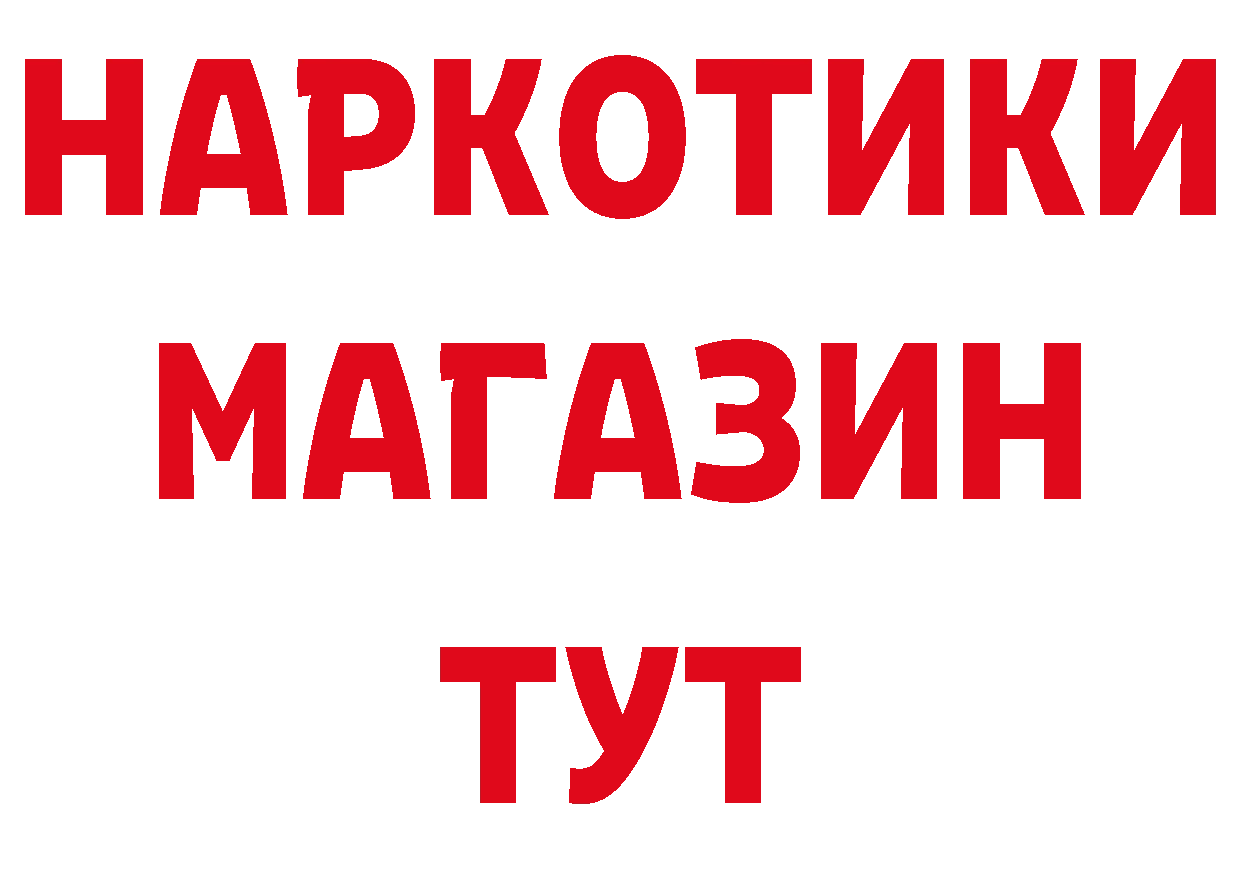 НАРКОТИКИ
МАГАЗИН
ТУТ